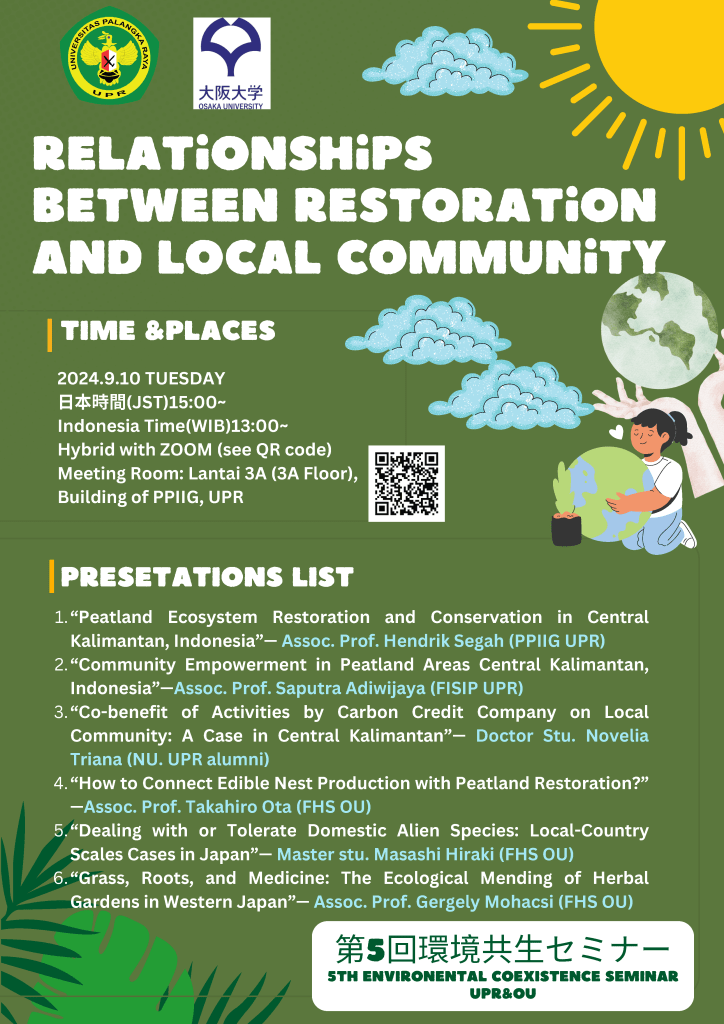 UNIVERSITAS PALANGKA RAYA
UPR

大阪大学
OSAKA UNIVERSITY

RELATiONSHiPS BETWEEN RESTORATiON AND LOCAL COMMUNiTY

TIME &PLACES

2024.9.10 TUESDAY
日本時間(JST)15:00~
Indonesia Time(WIB)13:00~
Hybrid with ZOOM (see QR code)
Meeting Room: Lantai 3A (3A Floor), Building of PPIIG, UPR

PRESETATIONS LIST

1. "Peatland Ecosystem Restoration and Conservation in Central Kalimantan, Indonesia"— Assoc. Prof. Hendrik Segah (PPIIG UPR)
2. "Community Empowerment in Peatland Areas Central Kalimantan, Indonesia"—Assoc. Prof. Saputra Adiwijaya (FISIP UPR)
3. "Co-benefit of Activities by Carbon Credit Company on Local Community: A Case in Central Kalimantan"— Doctor Stu. Novelia Triana (NU. UPR alumni)
4. "How to Connect Edible Nest Production with Peatland Restoration?" —Assoc. Prof. Takahiro Ota (FHS OU)
5. "Dealing with or Tolerate Domestic Alien Species: Local-Country Scales Cases in Japan"— Master stu. Masashi Hiraki (FHS OU)
6. "Grass, Roots, and Medicine: The Ecological Mending of Herbal Gardens in Western Japan"— Assoc. Prof. Gergely Mohacsi (FHS OU)

第5回環境共生セミナー
5TH ENVIRONENTAL COEXISTENCE SEMINAR
UPR&OU